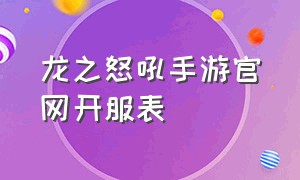 龙之怒吼手游官网开服表